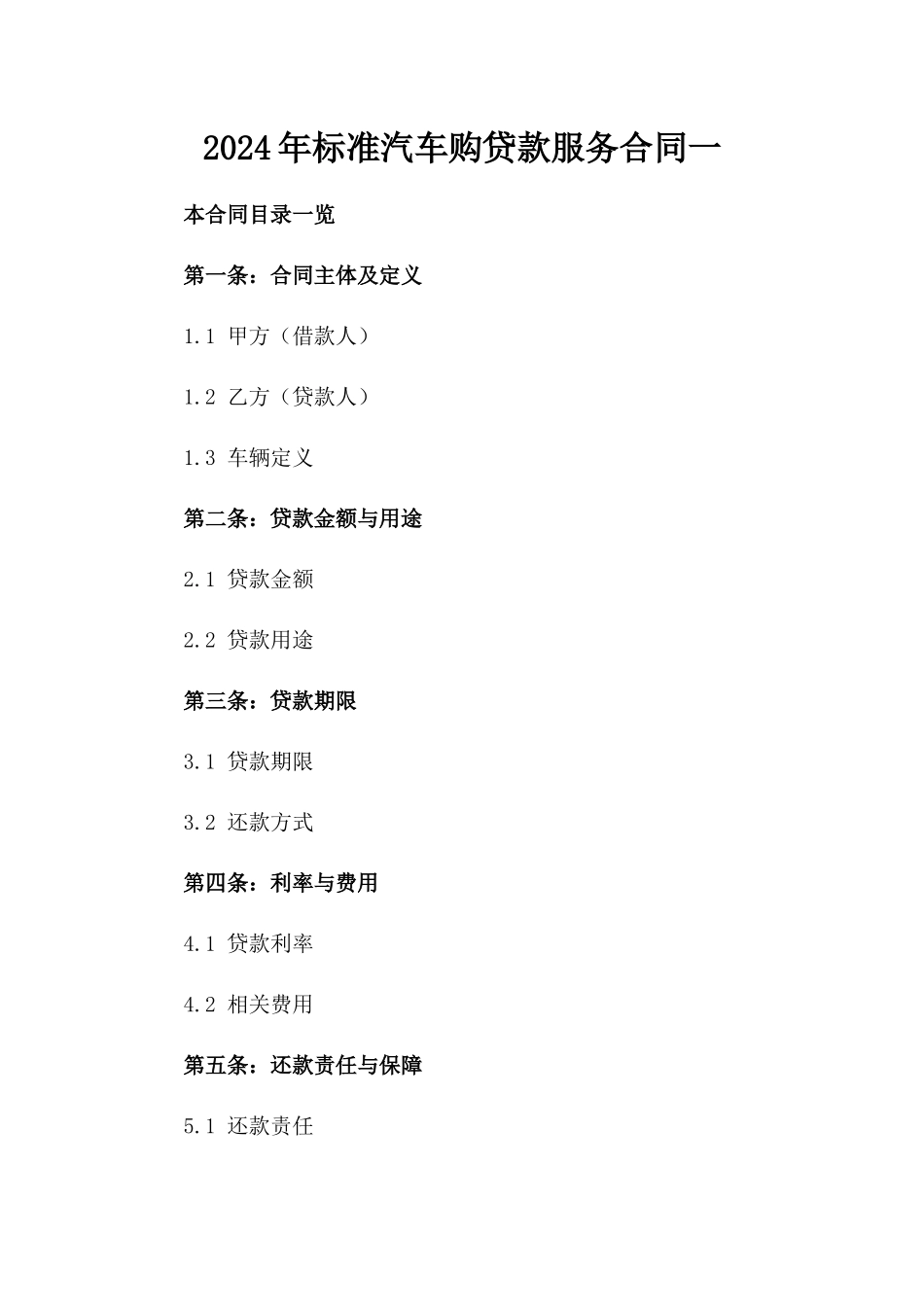 2024年标准汽车购贷款服务合同一

本合同目录一览

第一条：合同主体及定义

1.1 甲方（借款人）

1.2 乙方（贷款人）

1.3 车辆定义

第二条：贷款金额与用途

2.1 贷款金额

2.2 贷款用途

第三条：贷款期限

3.1 贷款期限

3.2 还款方式

第四条：利率与费用

4.1 贷款利率

4.2 相关费用

第五条：还款责任与保障

5.1 还款责任